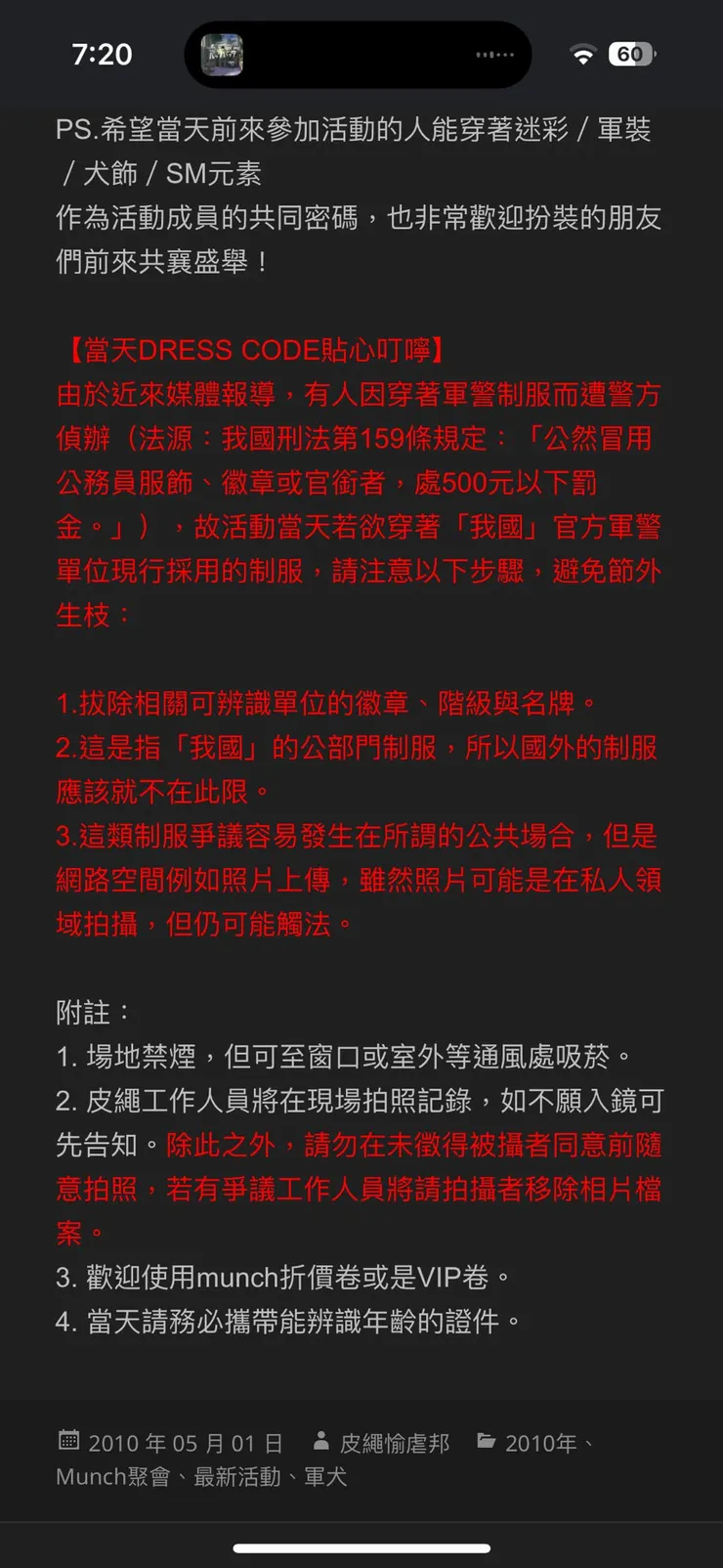 7:20

60

PS.希望當天前來參加活動的人能穿著迷彩 / 軍裝 / 犬飾 / SM元素
作為活動成員的共同密碼，也非常歡迎扮裝的朋友們前來共襄盛舉！

【當天DRESS CODE貼心叮嚀】
由於近來媒體報導，有人因穿著軍警制服而遭警方偵辦（法源：我國刑法第159條規定：「公然冒用公務員服飾、徽章或官銜者，處500元以下罰金。」），故活動當天若欲穿著「我國」官方軍警單位現行採用的制服，請注意以下步驟，避免節外生枝：

1.拔除相關可辨識單位的徽章、階級與名牌。
2.這是指「我國」的公部門制服，所以國外的制服應該就不在此限。
3.這類制服爭議容易發生在所謂的公共場合，但是網路空間例如照片上傳，雖然照片可能是在私人領域拍攝，但仍可能觸法。

附註：
1. 場地禁煙，但可至窗口或室外等通風處吸菸。
2. 皮繩工作人員將在現場拍照記錄，如不願入鏡可先告知。除此之外，請勿在未徵得被攝者同意前隨意拍照，若有爭議工作人員將請拍攝者移除相片檔案。
3. 歡迎使用munch折價卷或是VIP卷。
4. 當天請務必攜帶能辨識年齡的證件。

2010 年 05 月 01 日 皮繩愉虐邦 2010年、Munch聚會、最新活動、軍犬